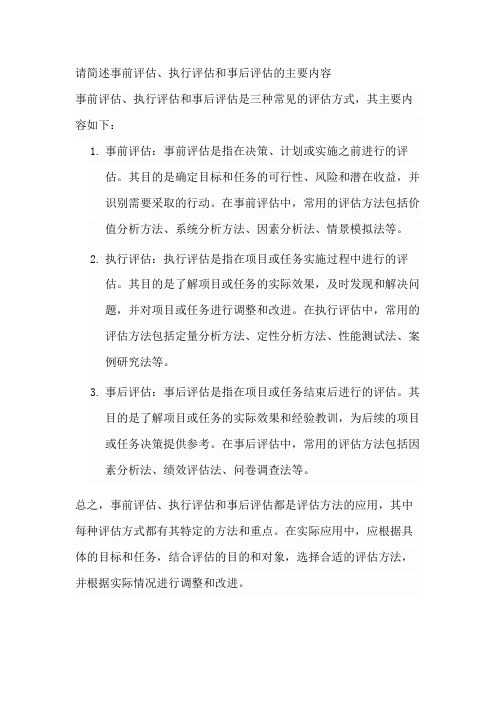 请简述事前评估、执行评估和事后评估的主要内容

事前评估、执行评估和事后评估是三种常见的评估方式，其主要内容如下：

1. 事前评估：事前评估是指在决策、计划或实施之前进行的评估。其目的是确定目标和任务的可行性、风险和潜在收益，并识别需要采取的行动。在事前评估中，常用的评估方法包括价值分析方法、系统分析方法、因素分析法、情景模拟法等。

2. 执行评估：执行评估是指在项目或任务实施过程中进行的评估。其目的是了解项目或任务的实际效果，及时发现和解决问题，并对项目或任务进行调整和改进。在执行评估中，常用的评估方法包括定量分析方法、定性分析方法、性能测试法、案例研究法等。

3. 事后评估：事后评估是指在项目或任务结束后进行的评估。其目的是了解项目或任务的实际效果和经验教训，为后续的项目或任务决策提供参考。在事后评估中，常用的评估方法包括因素分析法、绩效评估法、问卷调查法等。

总之，事前评估、执行评估和事后评估都是评估方法的应用，其中每种评估方式都有其特定的方法和重点。在实际应用中，应根据具体的目标和任务，结合评估的目的和对象，选择合适的评估方法，并根据实际情况进行调整和改进。